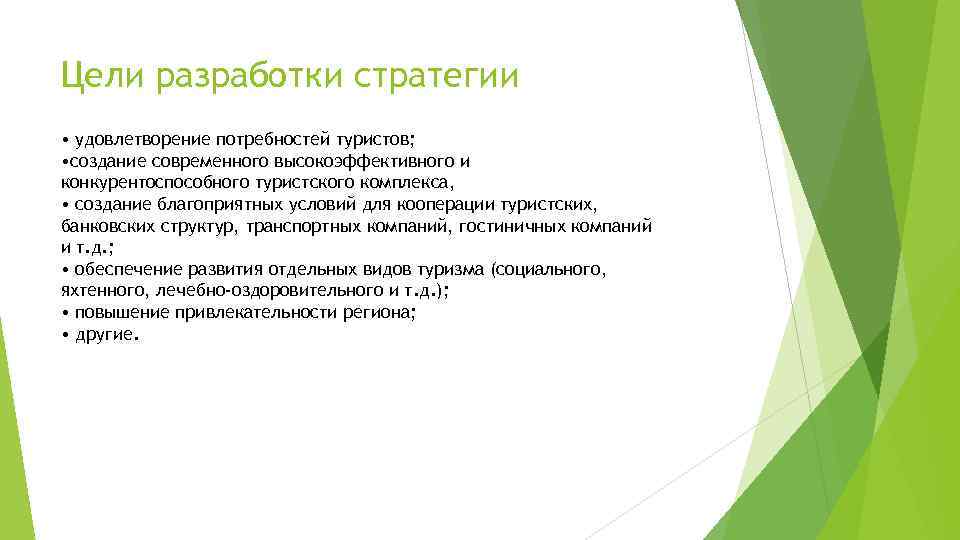 Цели разработки стратегии

• удовлетворение потребностей туристов;
•создание современного высокоэффективного и конкурентоспособного туристского комплекса,
• создание благоприятных условий для кооперации туристских, банковских структур, транспортных компаний, гостиничных компаний и т.д.;
• обеспечение развития отдельных видов туризма (социального, яхтенного, лечебно-оздоровительного и т.д.);
• повышение привлекательности региона;
• другие.